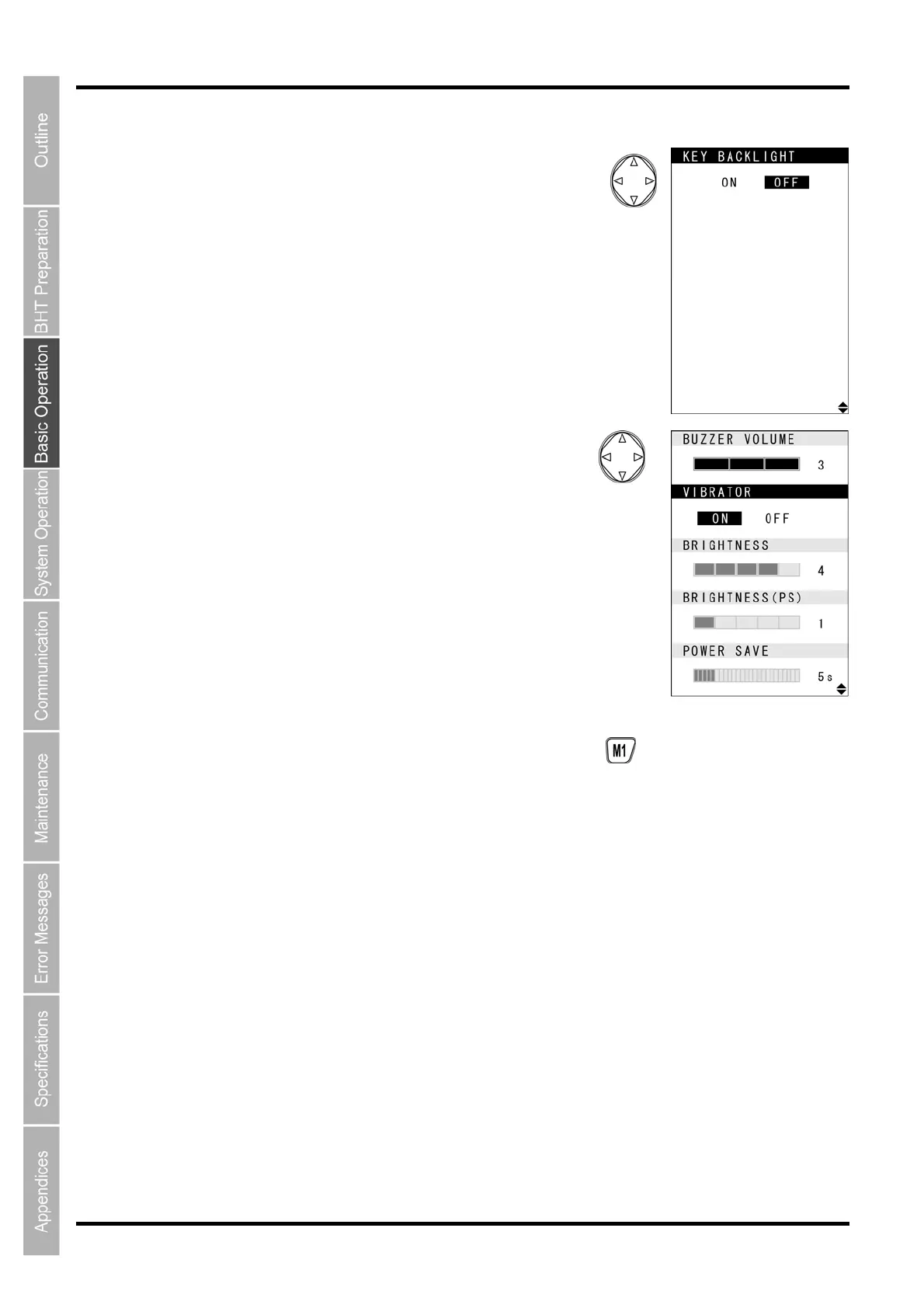 Outline
BHT Preparation
Basic Operation
System Operation
Communication
Maintenance
Error Messages
Specifications
Appendices

KEY BACKLIGHT
ON OFF

BUZZER VOLUME
3
VIBRATOR
ON OFF
BRIGHTNESS
4
BRIGHTNESS(PS)
1
POWER SAVE
5s

M1